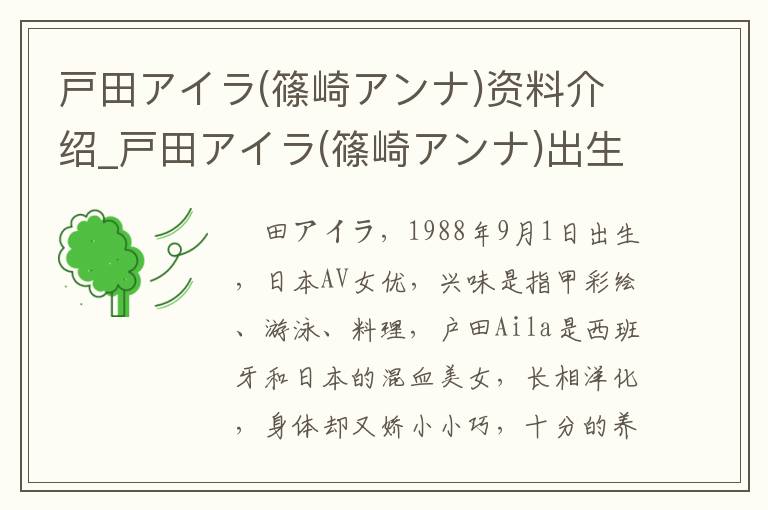 戸田アイラ(篠崎アンナ)资料介绍_戸田アイラ(篠崎アンナ)出生

田アイラ，1988年9月1日出生，日本AV女优，兴味是指甲彩绘、游泳、料理，户田Aila是西班牙和日本的混血美女，长相洋化，身体却又娇小小巧，十分的养